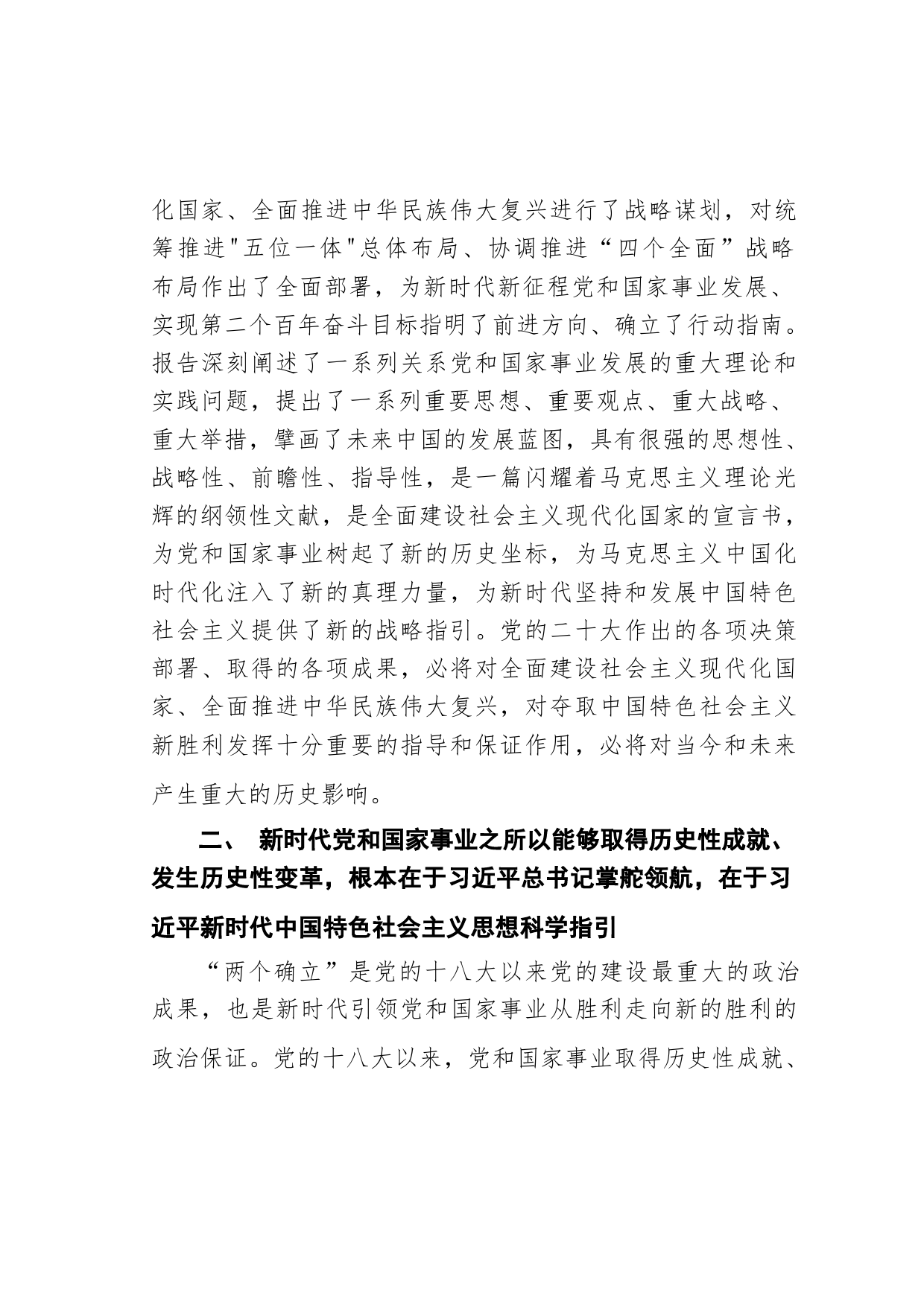 化国家、全面推进中华民族伟大复兴进行了战略谋划，对统筹推进"五位一体"总体布局、协调推进“四个全面”战略布局作出了全面部署，为新时代新征程党和国家事业发展、实现第二个百年奋斗目标指明了前进方向、确立了行动指南。报告深刻阐述了一系列关系党和国家事业发展的重大理论和实践问题，提出了一系列重要思想、重要观点、重大战略、重大举措，擘画了未来中国的发展蓝图，具有很强的思想性、战略性、前瞻性、指导性，是一篇闪耀着马克思主义理论光辉的纲领性文献，是全面建设社会主义现代化国家的宣言书，为党和国家事业树起了新的历史坐标，为马克思主义中国化时代化注入了新的真理力量，为新时代坚持和发展中国特色社会主义提供了新的战略指引。党的二十大作出的各项决策部署、取得的各项成果，必将对全面建设社会主义现代化国家、全面推进中华民族伟大复兴，对夺取中国特色社会主义新胜利发挥十分重要的指导和保证作用，必将对当今和未来产生重大的历史影响。

二、 新时代党和国家事业之所以能够取得历史性成就、发生历史性变革，根本在于习近平总书记掌舵领航，在于习近平新时代中国特色社会主义思想科学指引

“两个确立”是党的十八大以来党的建设最重大的政治成果，也是新时代引领党和国家事业从胜利走向新的胜利的政治保证。党的十八大以来，党和国家事业取得历史性成就、